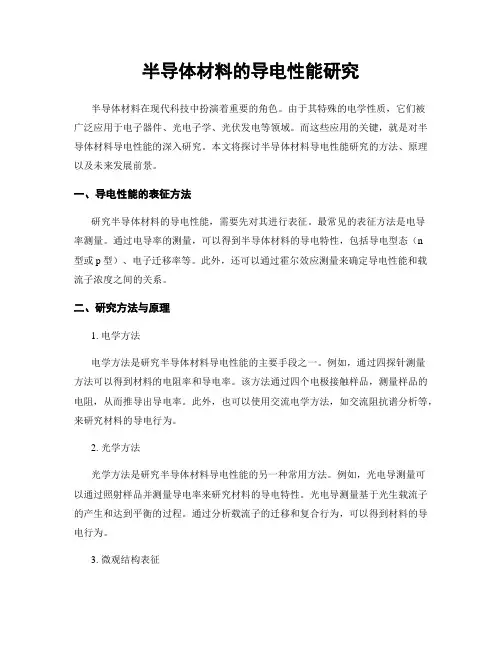 半导体材料的导电性能研究

半导体材料在现代科技中扮演着重要的角色。由于其特殊的电学性质，它们被广泛应用于电子器件、光电子学、光伏发电等领域。而这些应用的关键，就是对半导体材料导电性能的深入研究。本文将探讨半导体材料导电性能研究的方法、原理以及未来发展前景。

一、导电性能的表征方法

研究半导体材料的导电性能，需要先对其进行表征。最常见的表征方法是电导率测量。通过电导率的测量，可以得到半导体材料的导电特性，包括导电型态（n型或p型）、电子迁移率等。此外，还可以通过霍尔效应测量来确定导电性能和载流子浓度之间的关系。

二、研究方法与原理

1. 电学方法

电学方法是研究半导体材料导电性能的主要手段之一。例如，通过四探针测量方法可以得到材料的电阻率和导电率。该方法通过四个电极接触样品，测量样品的电阻，从而推导出导电率。此外，也可以使用交流电学方法，如交流阻抗谱分析等，来研究材料的导电行为。

2. 光学方法

光学方法是研究半导体材料导电性能的另一种常用方法。例如，光电导测量可以通过照射样品并测量导电率来研究材料的导电特性。光电导测量基于光生载流子的产生和达到平衡的过程。通过分析载流子的迁移和复合行为，可以得到材料的导电行为。

3. 微观结构表征